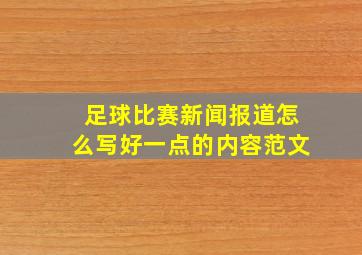 足球比赛新闻报道怎么写好一点的内容范文